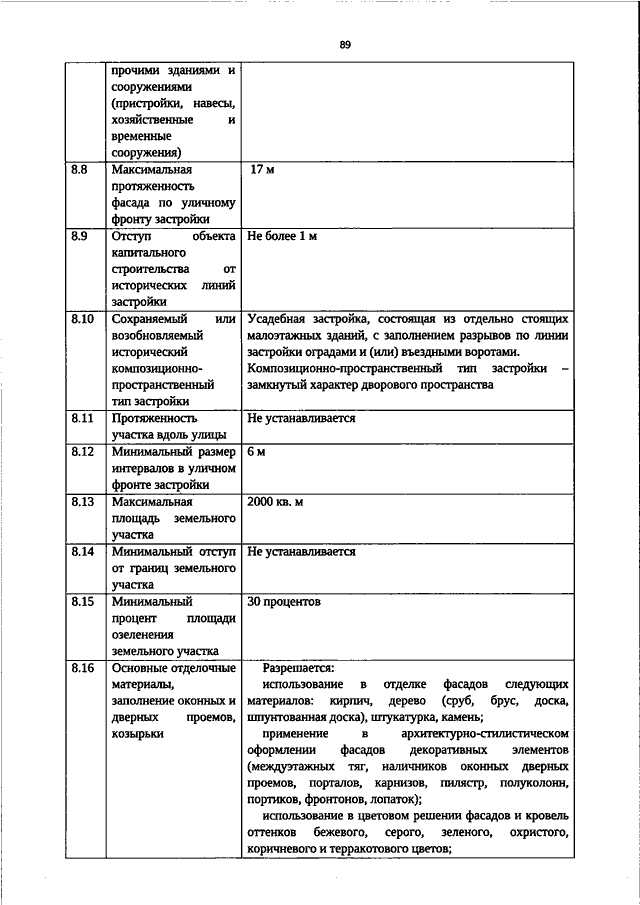 89

| | | |
|---|---|---|
| | прочими зданиями и сооружениями (пристройки, навесы, хозяйственные и временные сооружения) | |
| 8.8 | Максимальная протяженность фасада по уличному фронту застройки | 17 м |
| 8.9 | Отступ объекта капитального строительства от исторических линий застройки | Не более 1 м |
| 8.10 | Сохраняемый или возобновляемый исторический композиционно-пространственный тип застройки | Усадебная застройка, состоящая из отдельно стоящих малоэтажных зданий, с заполнением разрывов по линии застройки оградами и (или) въездными воротами. Композиционно-пространственный тип застройки – замкнутый характер дворового пространства |
| 8.11 | Протяженность участка вдоль улицы | Не устанавливается |
| 8.12 | Минимальный размер интервалов в уличном фронте застройки | 6 м |
| 8.13 | Максимальная площадь земельного участка | 2000 кв. м |
| 8.14 | Минимальный отступ от границ земельного участка | Не устанавливается |
| 8.15 | Минимальный процент площади озеленения земельного участка | 30 процентов |
| 8.16 | Основные отделочные материалы, заполнение оконных и дверных проемов, козырьки | Разрешается: использование в отделке фасадов следующих материалов: кирпич, дерево (сруб, брус, доска, шпунтованная доска), штукатурка, камень; применение в архитектурно-стилистическом оформлении фасадов декоративных элементов (междуэтажных тяг, наличников оконных дверных проемов, порталов, карнизов, пилястр, полуколонн, портиков, фронтонов, лопаток); использование в цветовом решении фасадов и кровель оттенков бежевого, серого, зеленого, охристого, коричневого и терракотового цветов; |